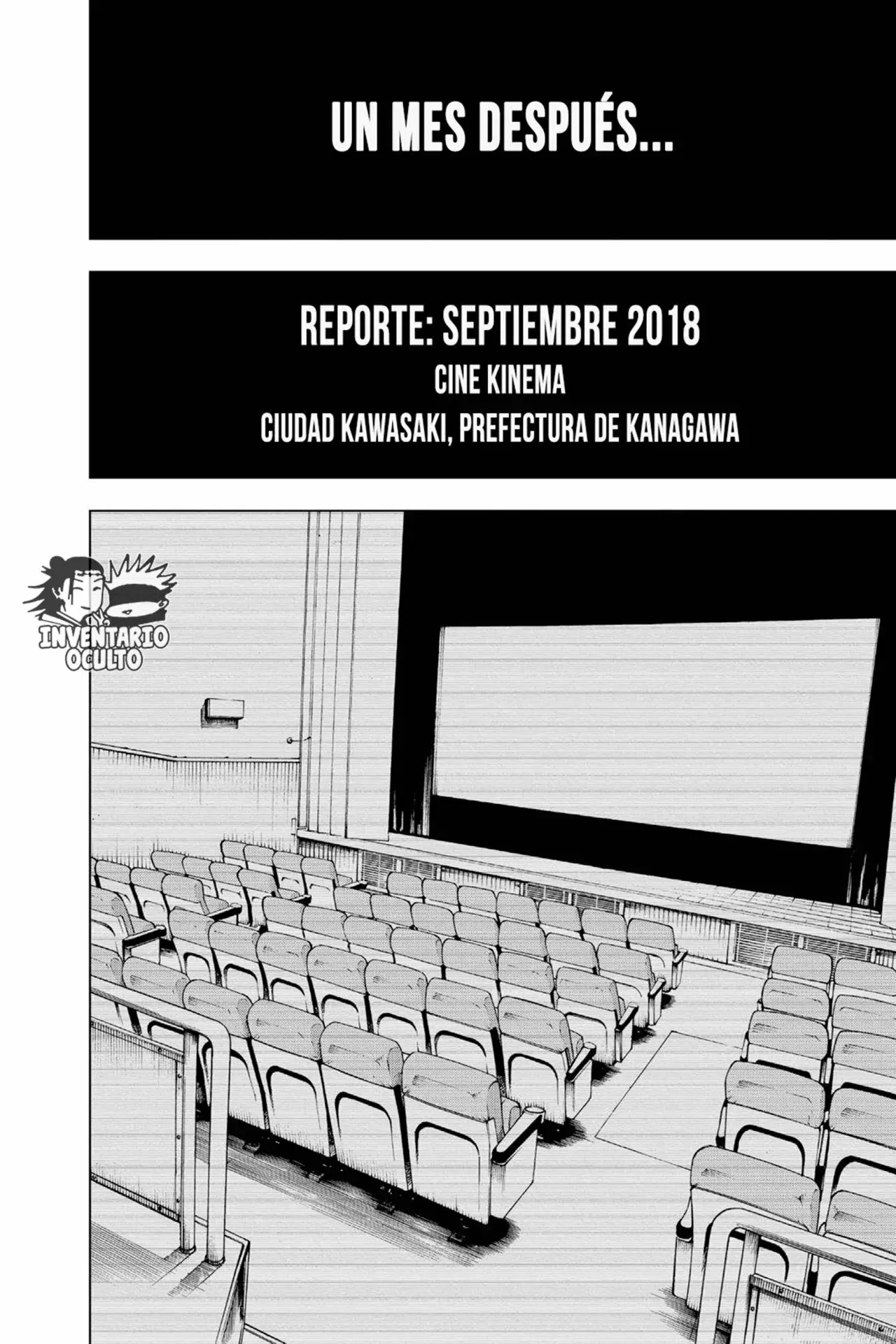 UN MES DESPUÉS...

REPORTE: SEPTIEMBRE 2018
CINE KINEMA
CIUDAD KAWASAKI, PREFECTURA DE KANAGAWA

INVENTARIO OCULTO